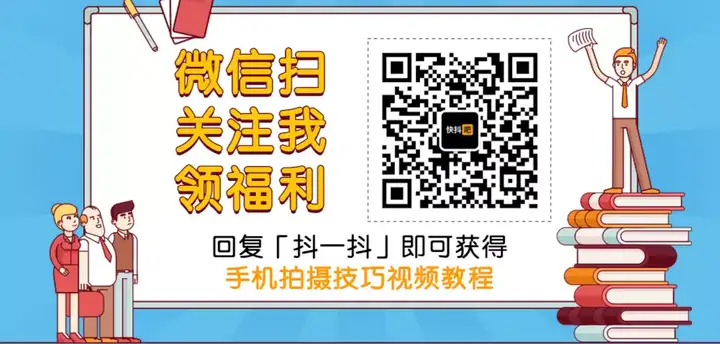 微信扫
关注我
领福利

快抖吧

回复「抖一抖」即可获得
手机拍摄技巧视频教程